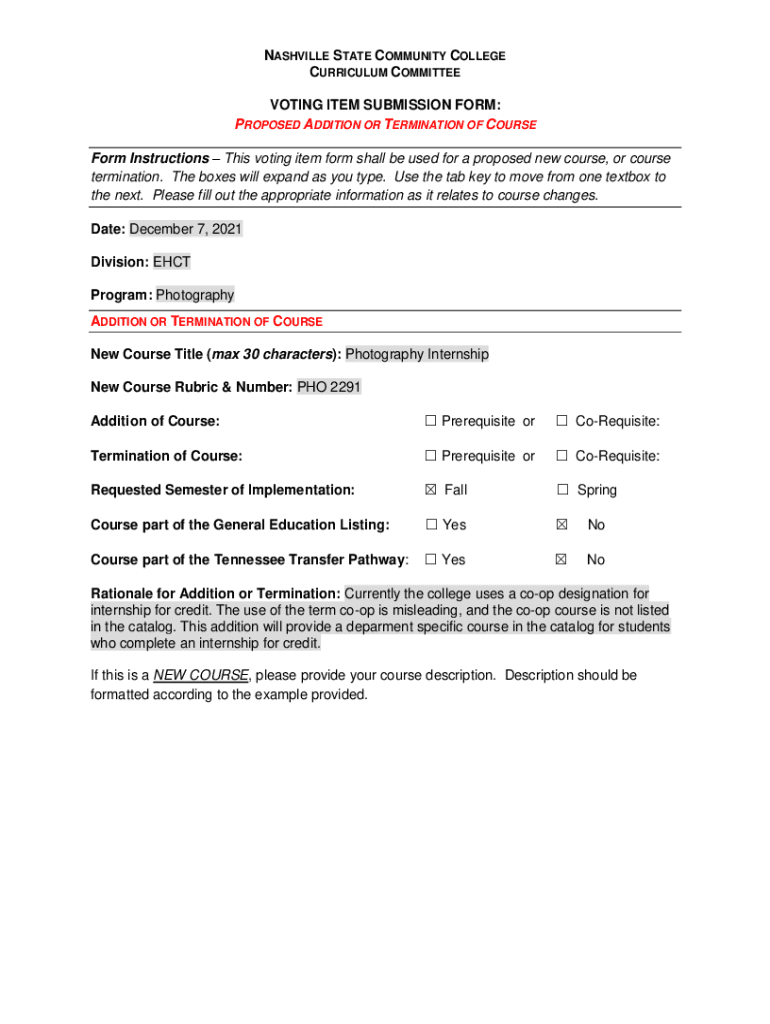 NASHVILLE STATE COMMUNITY COLLEGE
CURRICULUM COMMITTEE

VOTING ITEM SUBMISSION FORM:
PROPOSED ADDITION OR TERMINATION OF COURSE

Form Instructions – This voting item form shall be used for a proposed new course, or course termination. The boxes will expand as you type. Use the tab key to move from one textbox to the next. Please fill out the appropriate information as it relates to course changes.

Date: December 7, 2021

Division: EHCT

Program: Photography

ADDITION OR TERMINATION OF COURSE

New Course Title (max 30 characters): Photography Internship

New Course Rubric & Number: PHO 2291

Addition of Course: ☐ Prerequisite or ☐ Co-Requisite:

Termination of Course: ☐ Prerequisite or ☐ Co-Requisite:

Requested Semester of Implementation: ☒ Fall ☐ Spring

Course part of the General Education Listing: ☐ Yes ☒ No

Course part of the Tennessee Transfer Pathway: ☐ Yes ☒ No

Rationale for Addition or Termination: Currently the college uses a co-op designation for internship for credit. The use of the term co-op is misleading, and the co-op course is not listed in the catalog. This addition will provide a deparment specific course in the catalog for students who complete an internship for credit.

If this is a NEW COURSE, please provide your course description. Description should be formatted according to the example provided.